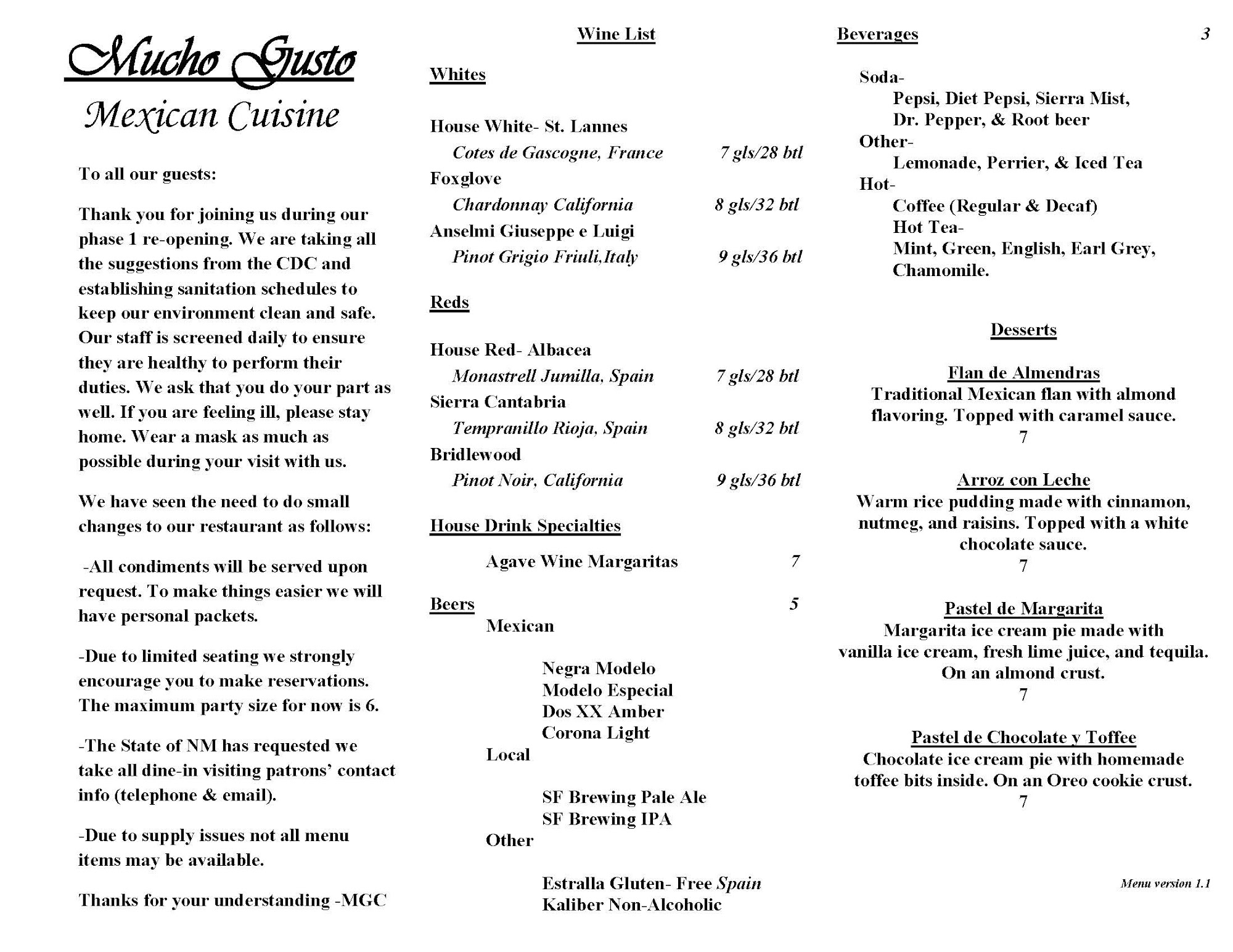 Mucho Gusto
Mexican Cuisine

To all our guests:

Thank you for joining us during our phase 1 re-opening. We are taking all the suggestions from the CDC and establishing sanitation schedules to keep our environment clean and safe. Our staff is screened daily to ensure they are healthy to perform their duties. We ask that you do your part as well. If you are feeling ill, please stay home. Wear a mask as much as possible during your visit with us.

We have seen the need to do small changes to our restaurant as follows:

-All condiments will be served upon request. To make things easier we will have personal packets.

-Due to limited seating we strongly encourage you to make reservations. The maximum party size for now is 6.

-The State of NM has requested we take all dine-in visiting patrons' contact info (telephone & email).

-Due to supply issues not all menu items may be available.

Thanks for your understanding -MGC

Wine List

Whites

House White- St. Lannes
Cotes de Gascogne, France 7 gls/28 btl
Foxglove
Chardonnay California 8 gls/32 btl
Anselmi Giuseppe e Luigi
Pinot Grigio Friuli,Italy 9 gls/36 btl

Reds

House Red- Albacea
Monastrell Jumilla, Spain 7 gls/28 btl
Sierra Cantabria
Tempranillo Rioja, Spain 8 gls/32 btl
Bridlewood
Pinot Noir, California 9 gls/36 btl

House Drink Specialties

Agave Wine Margaritas 7

Beers 5
Mexican

Negra Modelo
Modelo Especial
Dos XX Amber
Corona Light
Local

SF Brewing Pale Ale
SF Brewing IPA
Other

Estralla Gluten- Free Spain
Kaliber Non-Alcoholic

Beverages 3

Soda-
Pepsi, Diet Pepsi, Sierra Mist, Dr. Pepper, & Root beer
Other-
Lemonade, Perrier, & Iced Tea
Hot-
Coffee (Regular & Decaf)
Hot Tea-
Mint, Green, English, Earl Grey, Chamomile.

Desserts

Flan de Almendras
Traditional Mexican flan with almond flavoring. Topped with caramel sauce.
7

Arroz con Leche
Warm rice pudding made with cinnamon, nutmeg, and raisins. Topped with a white chocolate sauce.
7

Pastel de Margarita
Margarita ice cream pie made with vanilla ice cream, fresh lime juice, and tequila. On an almond crust.
7

Pastel de Chocolate y Toffee
Chocolate ice cream pie with homemade toffee bits inside. On an Oreo cookie crust.
7

Menu version 1.1